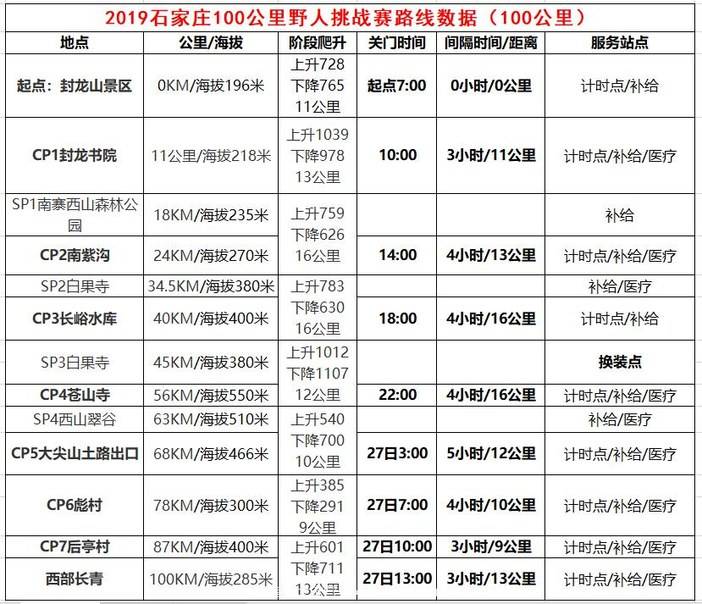 2019石家庄100公里野人挑战赛路线数据（100公里）

| 地点 | 公里/海拔 | 阶段爬升 | 关门时间 | 间隔时间/距离 | 服务站点 |
|---|---|---|---|---|---|
| 起点：封龙山景区 | 0KM/海拔196米 | 上升728 下降765 11公里 | 起点7:00 | 0小时/0公里 | 计时点/补给 |
| CP1封龙书院 | 11公里/海拔218米 | 上升1039 下降978 13公里 | 10:00 | 3小时/11公里 | 计时点/补给/医疗 |
| SP1南寨西山森林公园 | 18KM/海拔235米 | 上升759 下降626 16公里 | | | 补给 |
| CP2南紫沟 | 24KM/海拔270米 | | 14:00 | 4小时/13公里 | 计时点/补给/医疗 |
| SP2白果寺 | 34.5KM/海拔380米 | 上升783 下降630 16公里 | | | 补给/医疗 |
| CP3长峪水库 | 40KM/海拔400米 | | 18:00 | 4小时/16公里 | 计时点/补给 |
| SP3白果寺 | 45KM/海拔380米 | 上升1012 下降1107 12公里 | | | 换装点 |
| CP4苍山寺 | 56KM/海拔550米 | | 22:00 | 4小时/16公里 | 计时点/补给/医疗 |
| SP4西山翠谷 | 63KM/海拔510米 | 上升540 下降700 10公里 | | | 补给/医疗 |
| CP5大尖山土路出口 | 68KM/海拔466米 | | 27日3:00 | 5小时/12公里 | 计时点/补给/医疗 |
| CP6彪村 | 78KM/海拔300米 | 上升385 下降291 9公里 | 27日7:00 | 4小时/10公里 | 计时点/补给/医疗 |
| CP7后亭村 | 87KM/海拔400米 | 上升601 下降711 13公里 | 27日10:00 | 3小时/9公里 | 计时点/补给/医疗 |
| 西部长青 | 100KM/海拔285米 | | 27日13:00 | 3小时/13公里 | 计时点/补给/医疗 |